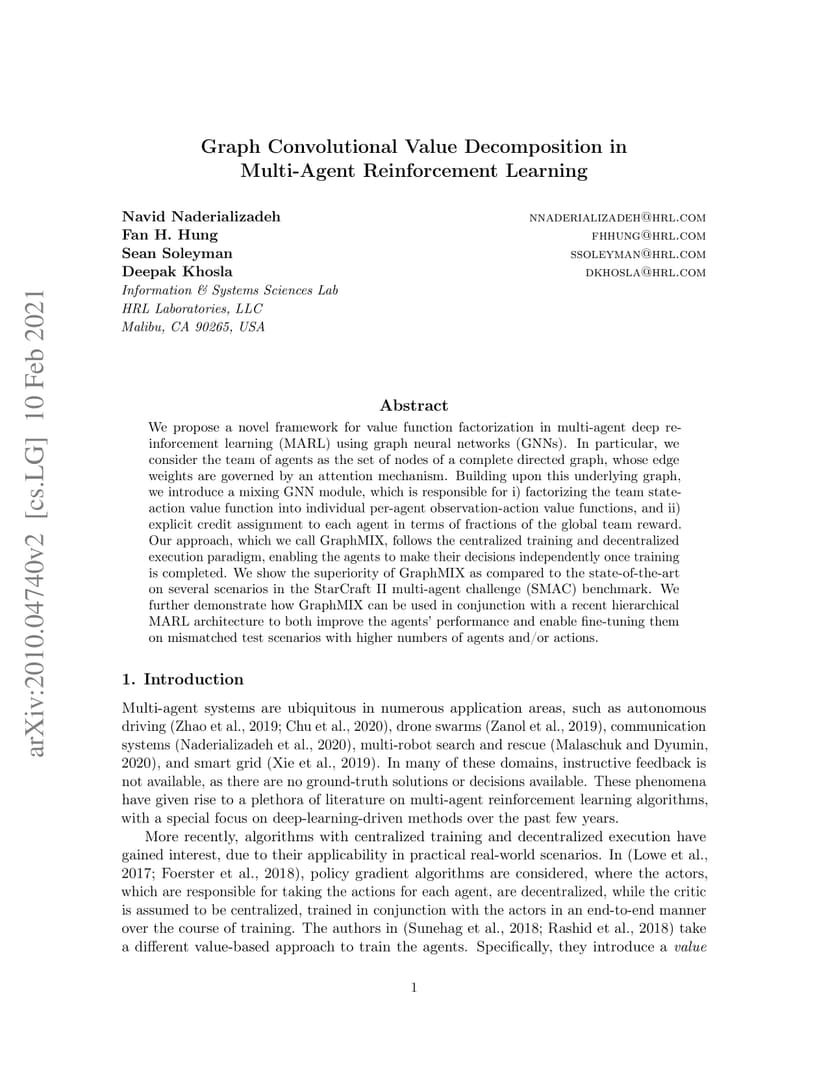 arXiv:2010.04740v2 [cs.LG] 10 Feb 2021

Graph Convolutional Value Decomposition in Multi-Agent Reinforcement Learning

Navid Naderializadeh NNADERIALIZADEH@HRL.COM
Fan H. Hung FHHUNG@HRL.COM
Sean Soleyman SSOLEYMAN@HRL.COM
Deepak Khosla DKHOSLA@HRL.COM
Information & Systems Sciences Lab
HRL Laboratories, LLC
Malibu, CA 90265, USA

Abstract

We propose a novel framework for value function factorization in multi-agent deep reinforcement learning (MARL) using graph neural networks (GNNs). In particular, we consider the team of agents as the set of nodes of a complete directed graph, whose edge weights are governed by an attention mechanism. Building upon this underlying graph, we introduce a mixing GNN module, which is responsible for i) factorizing the team state-action value function into individual per-agent observation-action value functions, and ii) explicit credit assignment to each agent in terms of fractions of the global team reward. Our approach, which we call GraphMIX, follows the centralized training and decentralized execution paradigm, enabling the agents to make their decisions independently once training is completed. We show the superiority of GraphMIX as compared to the state-of-the-art on several scenarios in the StarCraft II multi-agent challenge (SMAC) benchmark. We further demonstrate how GraphMIX can be used in conjunction with a recent hierarchical MARL architecture to both improve the agents' performance and enable fine-tuning them on mismatched test scenarios with higher numbers of agents and/or actions.

1. Introduction

Multi-agent systems are ubiquitous in numerous application areas, such as autonomous driving (Zhao et al., 2019; Chu et al., 2020), drone swarms (Zanol et al., 2019), communication systems (Naderializadeh et al., 2020), multi-robot search and rescue (Malaschuk and Dyumin, 2020), and smart grid (Xie et al., 2019). In many of these domains, instructive feedback is not available, as there are no ground-truth solutions or decisions available. These phenomena have given rise to a plethora of literature on multi-agent reinforcement learning algorithms, with a special focus on deep-learning-driven methods over the past few years.

More recently, algorithms with centralized training and decentralized execution have gained interest, due to their applicability in practical real-world scenarios. In (Lowe et al., 2017; Foerster et al., 2018), policy gradient algorithms are considered, where the actors, which are responsible for taking the actions for each agent, are decentralized, while the critic is assumed to be centralized, trained in conjunction with the actors in an end-to-end manner over the course of training. The authors in (Sunehag et al., 2018; Rashid et al., 2018) take a different value-based approach to train the agents. Specifically, they introduce a value

1